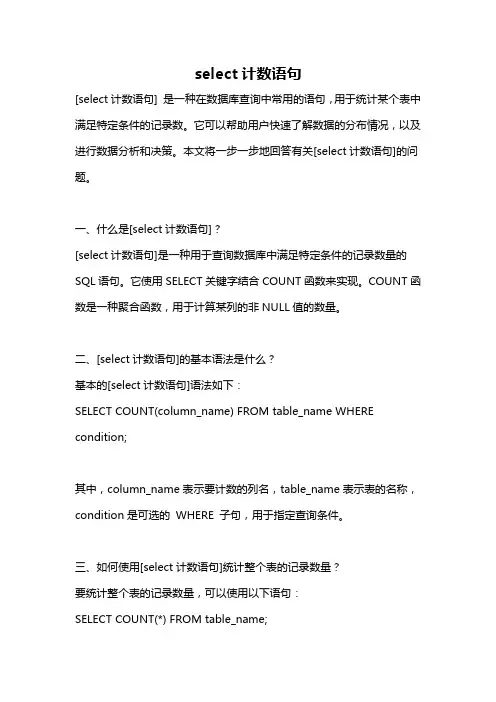 select 计数语句

[select 计数语句] 是一种在数据库查询中常用的语句，用于统计某个表中满足特定条件的记录数。它可以帮助用户快速了解数据的分布情况，以及进行数据分析和决策。本文将一步一步地回答有关[select 计数语句]的问题。

一、什么是[select 计数语句]？

[select 计数语句]是一种用于查询数据库中满足特定条件的记录数量的 SQL 语句。它使用 SELECT 关键字结合 COUNT 函数来实现。COUNT 函数是一种聚合函数，用于计算某列的非 NULL 值的数量。

二、[select 计数语句]的基本语法是什么？

基本的[select 计数语句]语法如下：

SELECT COUNT(column_name) FROM table_name WHERE condition;

其中，column_name 表示要计数的列名，table_name 表示表的名称，condition 是可选的 WHERE 子句，用于指定查询条件。

三、如何使用[select 计数语句]统计整个表的记录数量？

要统计整个表的记录数量，可以使用以下语句：

SELECT COUNT(*) FROM table_name;